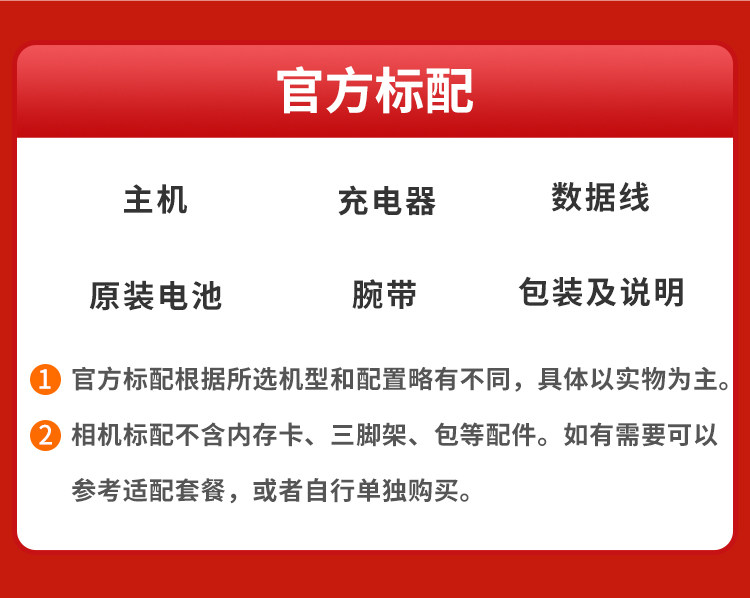 官方标配

主机 充电器 数据线

原装电池 腕带 包装及说明

1 官方标配根据所选机型和配置略有不同，具体以实物为主。

2 相机标配不含内存卡、三脚架、包等配件。如有需要可以参考适配套餐，或者自行单独购买。